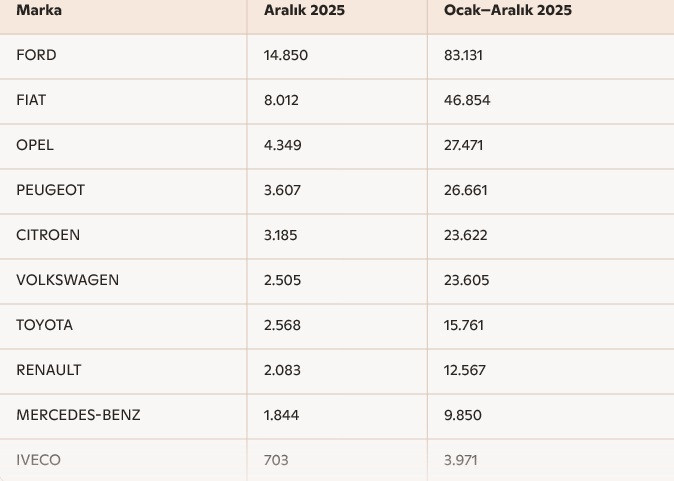 | Marka | Aralık 2025 | Ocak–Aralık 2025 |
|---|---|---|
| FORD | 14.850 | 83.131 |
| FIAT | 8.012 | 46.854 |
| OPEL | 4.349 | 27.471 |
| PEUGEOT | 3.607 | 26.661 |
| CITROEN | 3.185 | 23.622 |
| VOLKSWAGEN | 2.505 | 23.605 |
| TOYOTA | 2.568 | 15.761 |
| RENAULT | 2.083 | 12.567 |
| MERCEDES-BENZ | 1.844 | 9.850 |
| IVECO | 703 | 3.971 |